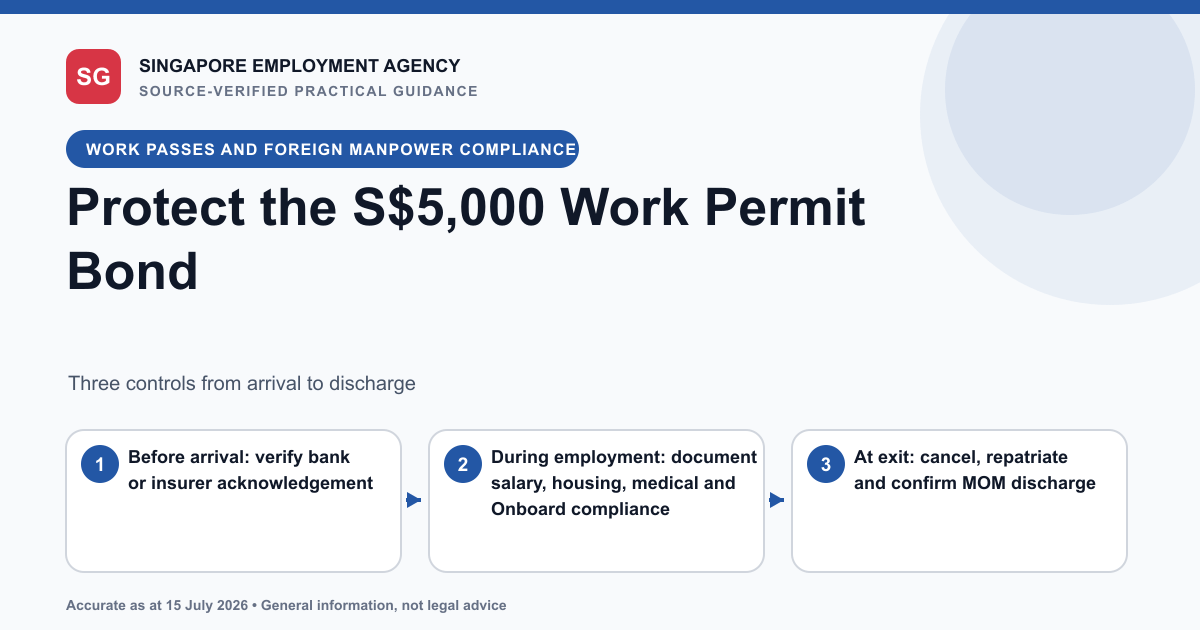 SG

SINGAPORE EMPLOYMENT AGENCY

SOURCE-VERIFIED PRACTICAL GUIDANCE

WORK PASSES AND FOREIGN MANPOWER COMPLIANCE

Protect the S$5,000 Work Permit Bond

Three controls from arrival to discharge

1 Before arrival: verify bank or insurer acknowledgement

2 During employment: document salary, housing, medical and Onboard compliance

3 At exit: cancel, repatriate and confirm MOM discharge

Accurate as at 15 July 2026 • General information, not legal advice